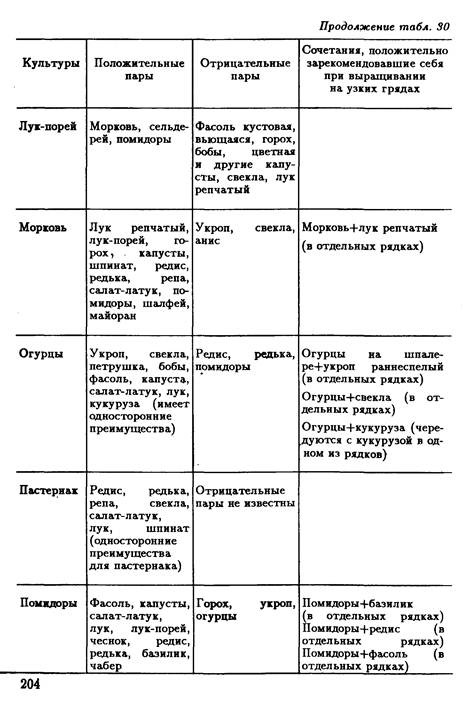 Продолжение табл. 30

| Культуры | Положительные пары | Отрицательные пары | Сочетания, положительно зарекомендовавшие себя при выращивании на узких грядах |
|---|---|---|---|
| Лук-порей | Морковь, сельдерей, помидоры | Фасоль кустовая, вьющаяся, горох, бобы, цветная и другие капусты, свекла, лук репчатый | |
| Морковь | Лук репчатый, лук-порей, горох, капусты, шпинат, редис, редька, репа, салат-латук, помидоры, шалфей, майоран | Укроп, свекла, анис | Морковь+лук репчатый (в отдельных рядках) |
| Огурцы | Укроп, свекла, петрушка, бобы, фасоль, капуста, салат-латук, лук, кукуруза (имеет односторонние преимущества) | Редис, редька, помидоры | Огурцы на шпалере+укроп раннеспелый (в отдельных рядках) Огурцы+свекла (в отдельных рядках) Огурцы+кукуруза (чередуются с кукурузой в одном из рядков) |
| Пастернак | Редис, редька, репа, свекла, салат-латук, лук, шпинат (односторонние преимущества для пастернака) | Отрицательные пары не известны | |
| Помидоры | Фасоль, капусты, салат-латук, лук, лук-порей, чеснок, редис, редька, базилик, чабер | Горох, укроп, огурцы | Помидоры+базилик (в отдельных рядках) Помидоры+редис (в отдельных рядках) Помидоры+фасоль (в отдельных рядках) |

204